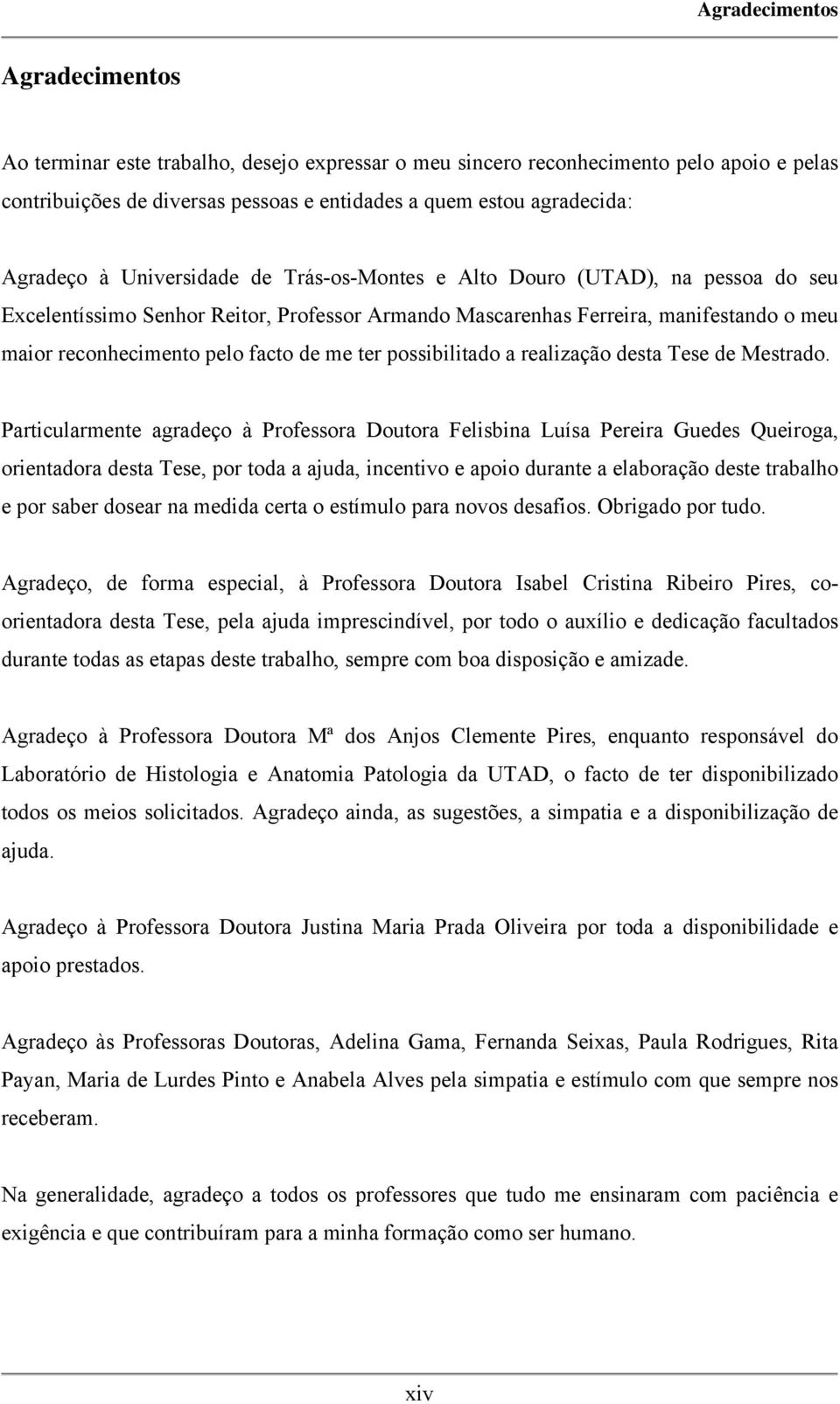 Agradecimentos

Agradecimentos

Ao terminar este trabalho, desejo expressar o meu sincero reconhecimento pelo apoio e pelas contribuições de diversas pessoas e entidades a quem estou agradecida:

Agradeço à Universidade de Trás-os-Montes e Alto Douro (UTAD), na pessoa do seu Excelentíssimo Senhor Reitor, Professor Armando Mascarenhas Ferreira, manifestando o meu maior reconhecimento pelo facto de me ter possibilitado a realização desta Tese de Mestrado.

Particularmente agradeço à Professora Doutora Felisbina Luísa Pereira Guedes Queiroga, orientadora desta Tese, por toda a ajuda, incentivo e apoio durante a elaboração deste trabalho e por saber dosear na medida certa o estímulo para novos desafios. Obrigado por tudo.

Agradeço, de forma especial, à Professora Doutora Isabel Cristina Ribeiro Pires, co-orientadora desta Tese, pela ajuda imprescindível, por todo o auxílio e dedicação facultados durante todas as etapas deste trabalho, sempre com boa disposição e amizade.

Agradeço à Professora Doutora Mª dos Anjos Clemente Pires, enquanto responsável do Laboratório de Histologia e Anatomia Patologia da UTAD, o facto de ter disponibilizado todos os meios solicitados. Agradeço ainda, as sugestões, a simpatia e a disponibilização de ajuda.

Agradeço à Professora Doutora Justina Maria Prada Oliveira por toda a disponibilidade e apoio prestados.

Agradeço às Professoras Doutoras, Adelina Gama, Fernanda Seixas, Paula Rodrigues, Rita Payan, Maria de Lurdes Pinto e Anabela Alves pela simpatia e estímulo com que sempre nos receberam.

Na generalidade, agradeço a todos os professores que tudo me ensinaram com paciência e exigência e que contribuíram para a minha formação como ser humano.

xiv